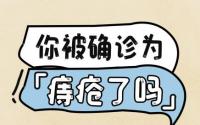 你被确诊为

「痔疮了吗」